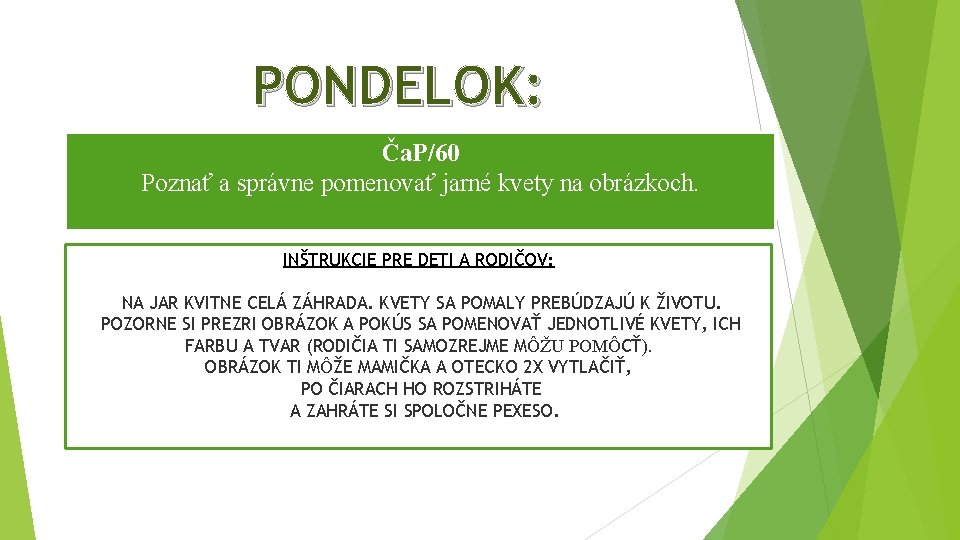 PONDELOK:

ČaP/60
Poznať a správne pomenovať jarné kvety na obrázkoch.

INŠTRUKCIE PRE DETI A RODIČOV:

NA JAR KVITNE CELÁ ZÁHRADA. KVETY SA POMALY PREBÚDZAJÚ K ŽIVOTU. POZORNE SI PREZRI OBRÁZOK A POKÚS SA POMENOVAŤ JEDNOTLIVÉ KVETY, ICH FARBU A TVAR (RODIČIA TI SAMOZREJME MÔŽU POMÔCŤ). OBRÁZOK TI MÔŽE MAMIČKA A OTECKO 2X VYTLAČIŤ, PO ČIARACH HO ROZSTRIHÁTE A ZAHRÁTE SI SPOLOČNE PEXESO.